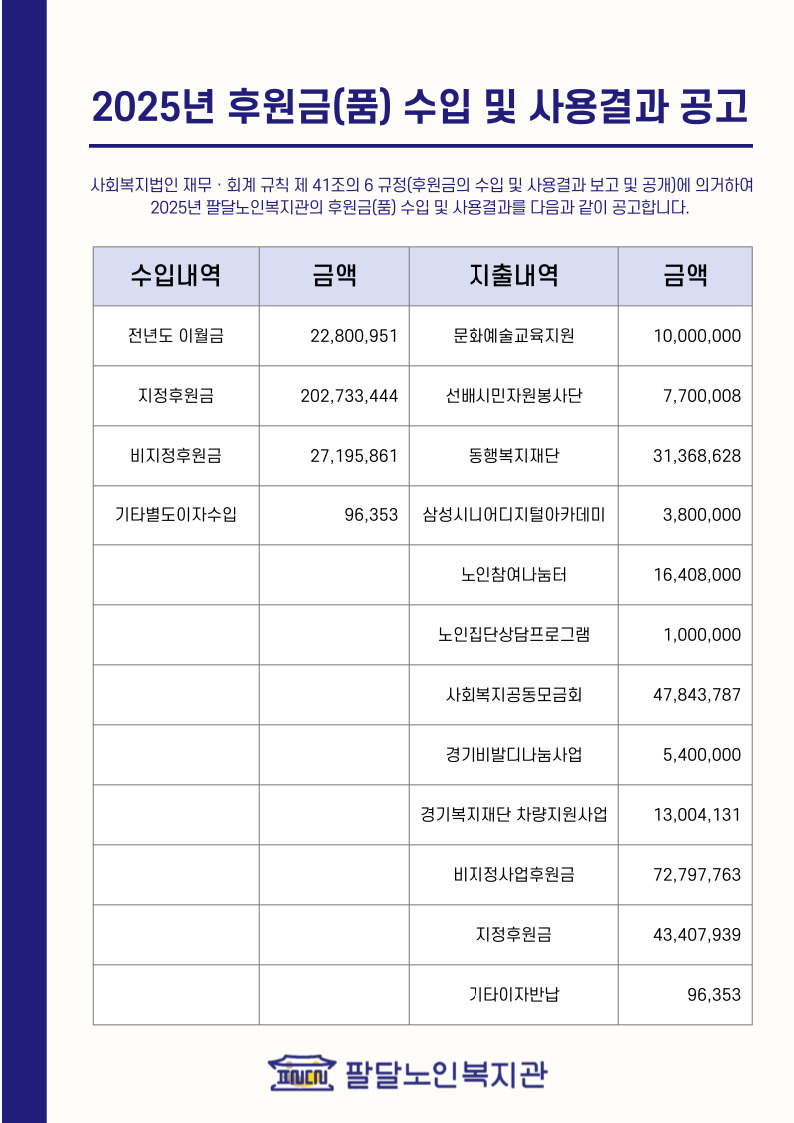 2025년 후원금(품) 수입 및 사용결과 공고

사회복지법인 재무 · 회계 규칙 제 41조의 6 규정(후원금의 수입 및 사용결과 보고 및 공개)에 의거하여 2025년 팔달노인복지관의 후원금(품) 수입 및 사용결과를 다음과 같이 공고합니다.

| 수입내역 | 금액 | 지출내역 | 금액 |
|---|---|---|---|
| 전년도 이월금 | 22,800,951 | 문화예술교육지원 | 10,000,000 |
| 지정후원금 | 202,733,444 | 선배시민자원봉사단 | 7,700,008 |
| 비지정후원금 | 27,195,861 | 동행복지재단 | 31,368,628 |
| 기타별도이자수입 | 96,353 | 삼성시니어디지털아카데미 | 3,800,000 |
| | | 노인참여나눔터 | 16,408,000 |
| | | 노인집단상담프로그램 | 1,000,000 |
| | | 사회복지공동모금회 | 47,843,787 |
| | | 경기비발디나눔사업 | 5,400,000 |
| | | 경기복지재단 차량지원사업 | 13,004,131 |
| | | 비지정사업후원금 | 72,797,763 |
| | | 지정후원금 | 43,407,939 |
| | | 기타이자반납 | 96,353 |

팔달노인복지관